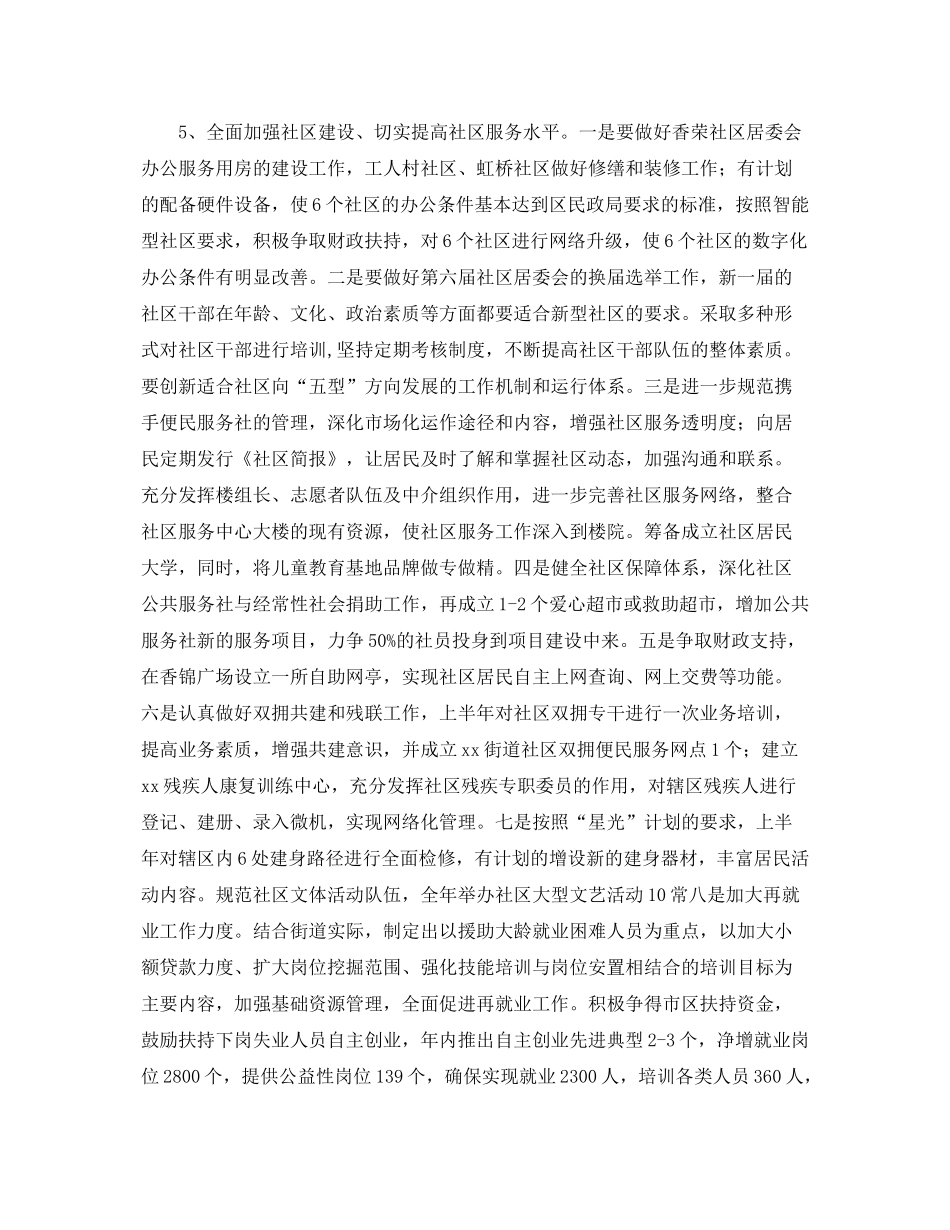 5、全面加强社区建设、切实提高社区服务水平。一是要做好香荣社区居委会办公服务用房的建设工作，工人村社区、虹桥社区做好修缮和装修工作；有计划的配备硬件设备，使6个社区的办公条件基本达到区民政局要求的标准，按照智能型社区要求，积极争取财政扶持，对6个社区进行网络升级，使6个社区的数字化办公条件有明显改善。二是要做好第六届社区居委会的换届选举工作，新一届的社区干部在年龄、文化、政治素质等方面都要适合新型社区的要求。采取多种形式对社区干部进行培训,坚持定期考核制度，不断提高社区干部队伍的整体素质。要创新适合社区向“五型”方向发展的工作机制和运行体系。三是进一步规范携手便民服务社的管理，深化市场化运作途径和内容，增强社区服务透明度；向居民定期发行《社区简报》，让居民及时了解和掌握社区动态，加强沟通和联系。充分发挥楼组长、志愿者队伍及中介组织作用，进一步完善社区服务网络，整合社区服务中心大楼的现有资源，使社区服务工作深入到楼院。筹备成立社区居民大学，同时，将儿童教育基地品牌做专做精。四是健全社区保障体系，深化社区公共服务社与经常性社会捐助工作，再成立1-2个爱心超市或救助超市，增加公共服务社新的服务项目，力争50%的社员投身到项目建设中来。五是争取财政支持，在香锦广场设立一所自助网亭，实现社区居民自主上网查询、网上交费等功能。六是认真做好双拥共建和残联工作，上半年对社区双拥专干进行一次业务培训，提高业务素质，增强共建意识，并成立xx街道社区双拥便民服务网点1个；建立xx残疾人康复训练中心，充分发挥社区残疾专职委员的作用，对辖区残疾人进行登记、建册、录入微机，实现网络化管理。七是按照“星光”计划的要求，上半年对辖区内6处建身路径进行全面检修，有计划的增设新的建身器材，丰富居民活动内容。规范社区文体活动队伍，全年举办社区大型文艺活动10常八是加大再就业工作力度。结合街道实际，制定出以援助大龄就业困难人员为重点，以加大小额贷款力度、扩大岗位挖掘范围、强化技能培训与岗位安置相结合的培训目标为主要内容，加强基础资源管理，全面促进再就业工作。积极争得市区扶持资金，鼓励扶持下岗失业人员自主创业，年内推出自主创业先进典型2-3个，净增就业岗位2800个，提供公益性岗位139个，确保实现就业2300人，培训各类人员360人，